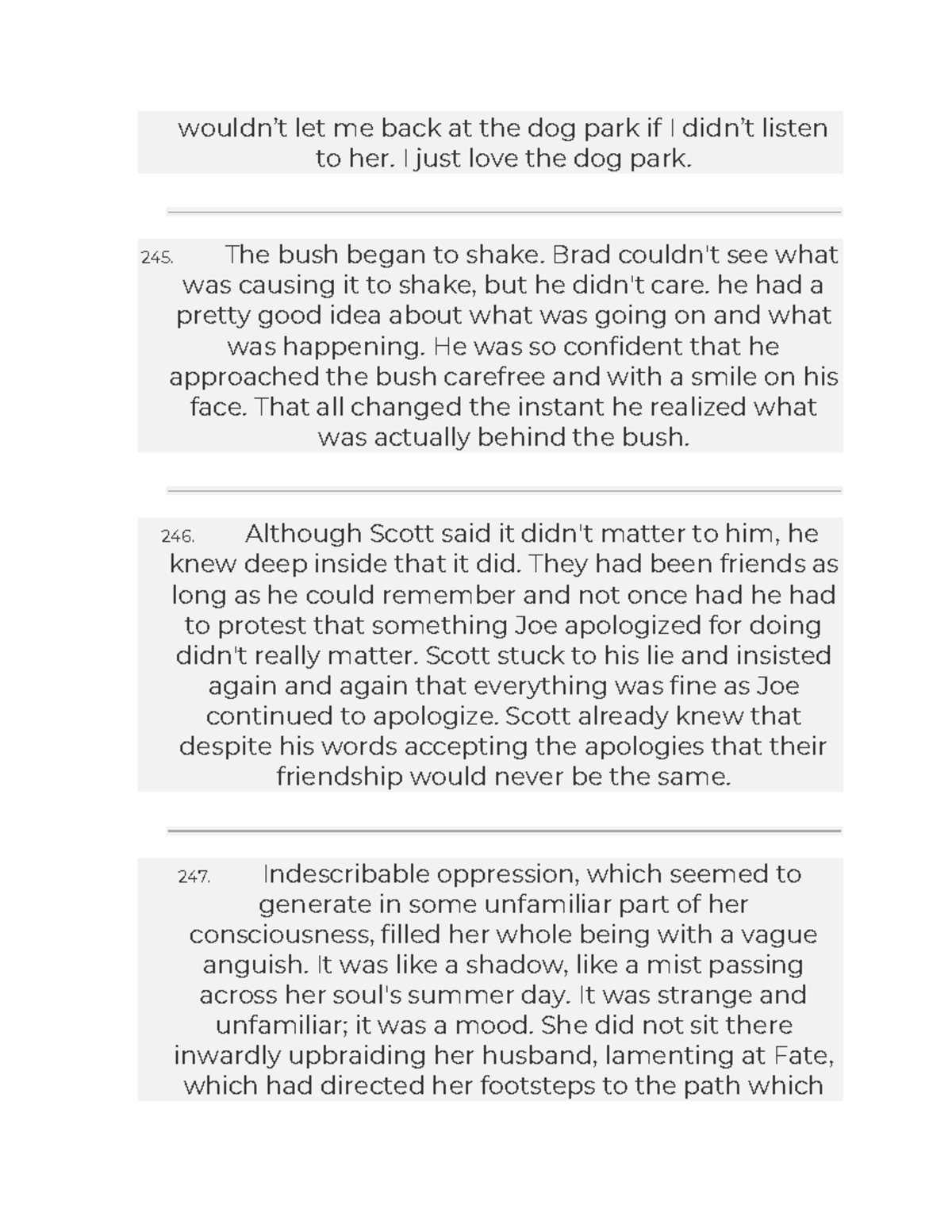 wouldn’t let me back at the dog park if I didn’t listen to her. I just love the dog park.

245. The bush began to shake. Brad couldn't see what was causing it to shake, but he didn't care. he had a pretty good idea about what was going on and what was happening. He was so confident that he approached the bush carefree and with a smile on his face. That all changed the instant he realized what was actually behind the bush.

246. Although Scott said it didn't matter to him, he knew deep inside that it did. They had been friends as long as he could remember and not once had he had to protest that something Joe apologized for doing didn't really matter. Scott stuck to his lie and insisted again and again that everything was fine as Joe continued to apologize. Scott already knew that despite his words accepting the apologies that their friendship would never be the same.

247. Indescribable oppression, which seemed to generate in some unfamiliar part of her consciousness, filled her whole being with a vague anguish. It was like a shadow, like a mist passing across her soul's summer day. It was strange and unfamiliar; it was a mood. She did not sit there inwardly upbraiding her husband, lamenting at Fate, which had directed her footsteps to the path which